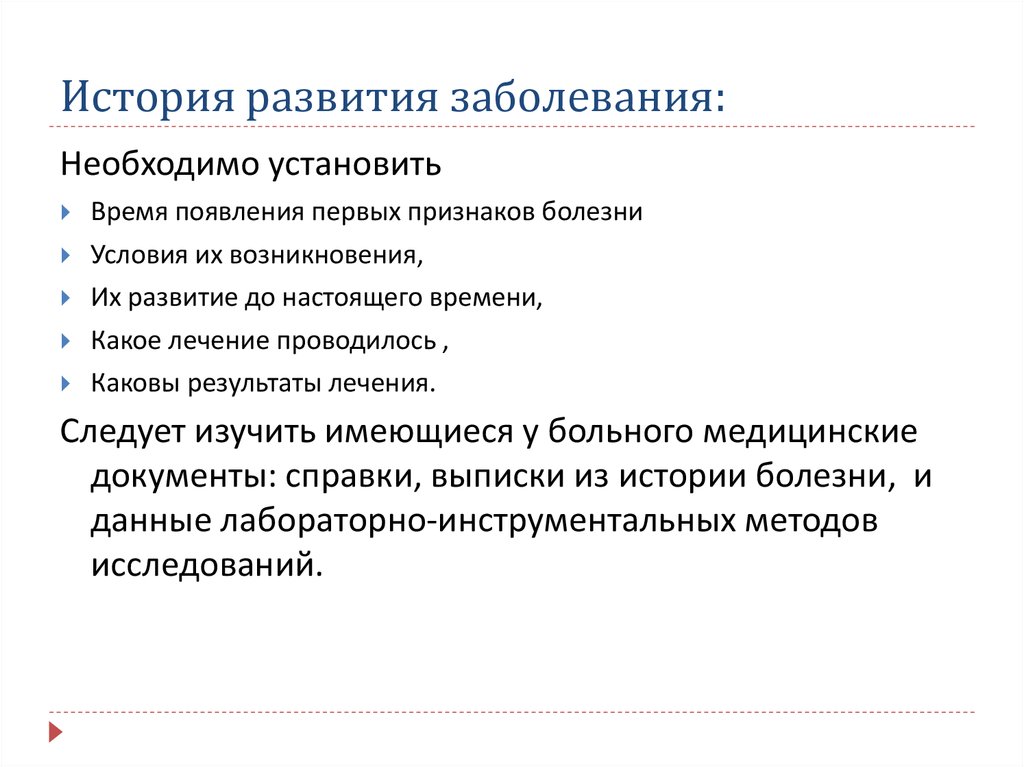 История развития заболевания:

Необходимо установить

Время появления первых признаков болезни

Условия их возникновения,

Их развитие до настоящего времени,

Какое лечение проводилось ,

Каковы результаты лечения.

Следует изучить имеющиеся у больного медицинские документы: справки, выписки из истории болезни, и данные лабораторно-инструментальных методов исследований.